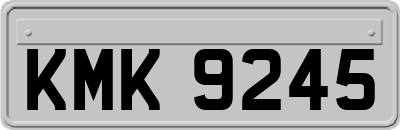 KMK 9245